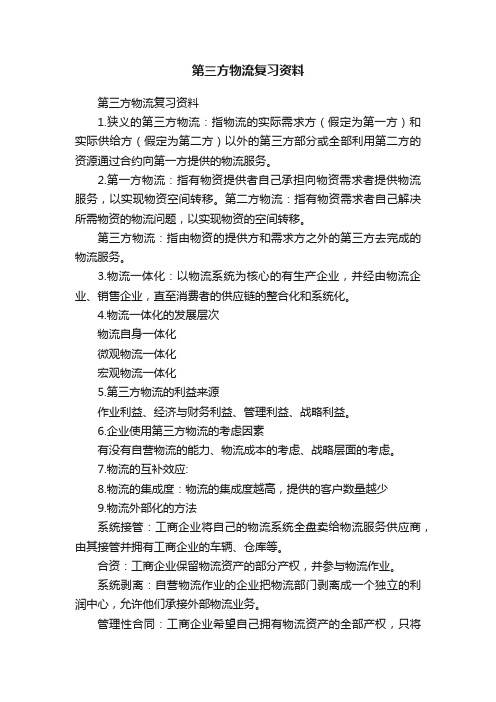 第三方物流复习资料

第三方物流复习资料

1.狭义的第三方物流：指物流的实际需求方（假定为第一方）和实际供给方（假定为第二方）以外的第三方部分或全部利用第二方的资源通过合约向第一方提供的物流服务。

2.第一方物流：指有物资提供者自己承担向物资需求者提供物流服务，以实现物资空间转移。第二方物流：指有物资需求者自己解决所需物资的物流问题，以实现物资的空间转移。

第三方物流：指由物资的提供方和需求方之外的第三方去完成的物流服务。

3.物流一体化：以物流系统为核心的有生产企业，并经由物流企业、销售企业，直至消费者的供应链的整合化和系统化。

4.物流一体化的发展层次

物流自身一体化

微观物流一体化

宏观物流一体化

5.第三方物流的利益来源

作业利益、经济与财务利益、管理利益、战略利益。

6.企业使用第三方物流的考虑因素

有没有自营物流的能力、物流成本的考虑、战略层面的考虑。

7.物流的互补效应:

8.物流的集成度：物流的集成度越高，提供的客户数量越少

9.物流外部化的方法

系统接管：工商企业将自己的物流系统全盘卖给物流服务供应商，由其接管并拥有工商企业的车辆、仓库等。

合资：工商企业保留物流资产的部分产权，并参与物流作业。

系统剥离：自营物流作业的企业把物流部门剥离成一个独立的利润中心，允许他们承接外部物流业务。

管理性合同：工商企业希望自己拥有物流资产的全部产权，只将